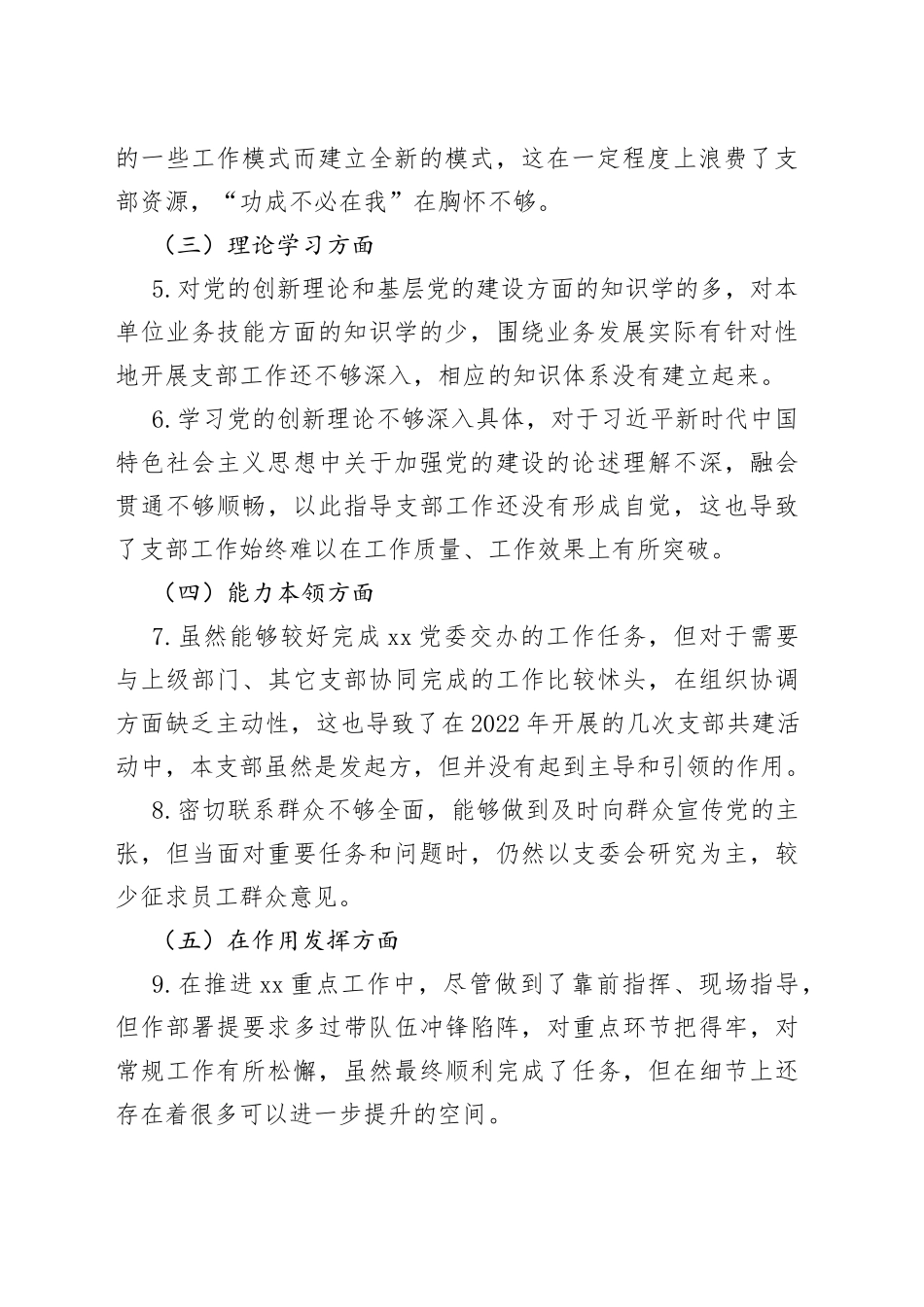 的一些工作模式而建立全新的模式，这在一定程度上浪费了支部资源，“功成不必在我”在胸怀不够。

（三）理论学习方面

5.对党的创新理论和基层党的建设方面的知识学的多，对本单位业务技能方面的知识学的少，围绕业务发展实际有针对性地开展支部工作还不够深入，相应的知识体系没有建立起来。

6.学习党的创新理论不够深入具体，对于习近平新时代中国特色社会主义思想中关于加强党的建设的论述理解不深，融会贯通不够顺畅，以此指导支部工作还没有形成自觉，这也导致了支部工作始终难以在工作质量、工作效果上有所突破。

（四）能力本领方面

7.虽然能够较好完成xx党委交办的工作任务，但对于需要与上级部门、其它支部协同完成的工作比较怵头，在组织协调方面缺乏主动性，这也导致了在2022年开展的几次支部共建活动中，本支部虽然是发起方，但并没有起到主导和引领的作用。

8.密切联系群众不够全面，能够做到及时向群众宣传党的主张，但当面对重要任务和问题时，仍然以支委会研究为主，较少征求员工群众意见。

（五）在作用发挥方面

9.在推进xx重点工作中，尽管做到了靠前指挥、现场指导，但作部署提要求多过带队伍冲锋陷阵，对重点环节把得牢，对常规工作有所松懈，虽然最终顺利完成了任务，但在细节上还存在着很多可以进一步提升的空间。